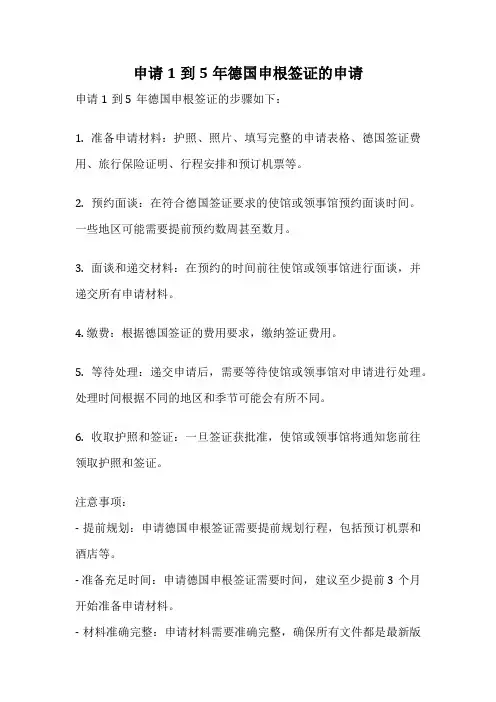 申请 1 到 5 年德国申根签证的申请

申请 1 到 5 年德国申根签证的步骤如下：

1. 准备申请材料：护照、照片、填写完整的申请表格、德国签证费用、旅行保险证明、行程安排和预订机票等。

2. 预约面谈：在符合德国签证要求的使馆或领事馆预约面谈时间。一些地区可能需要提前预约数周甚至数月。

3. 面谈和递交材料：在预约的时间前往使馆或领事馆进行面谈，并递交所有申请材料。

4. 缴费：根据德国签证的费用要求，缴纳签证费用。

5. 等待处理：递交申请后，需要等待使馆或领事馆对申请进行处理。处理时间根据不同的地区和季节可能会有所不同。

6. 收取护照和签证：一旦签证获批准，使馆或领事馆将通知您前往领取护照和签证。

注意事项：
- 提前规划：申请德国申根签证需要提前规划行程，包括预订机票和酒店等。
- 准备充足时间：申请德国申根签证需要时间，建议至少提前 3 个月开始准备申请材料。
- 材料准确完整：申请材料需要准确完整，确保所有文件都是最新版